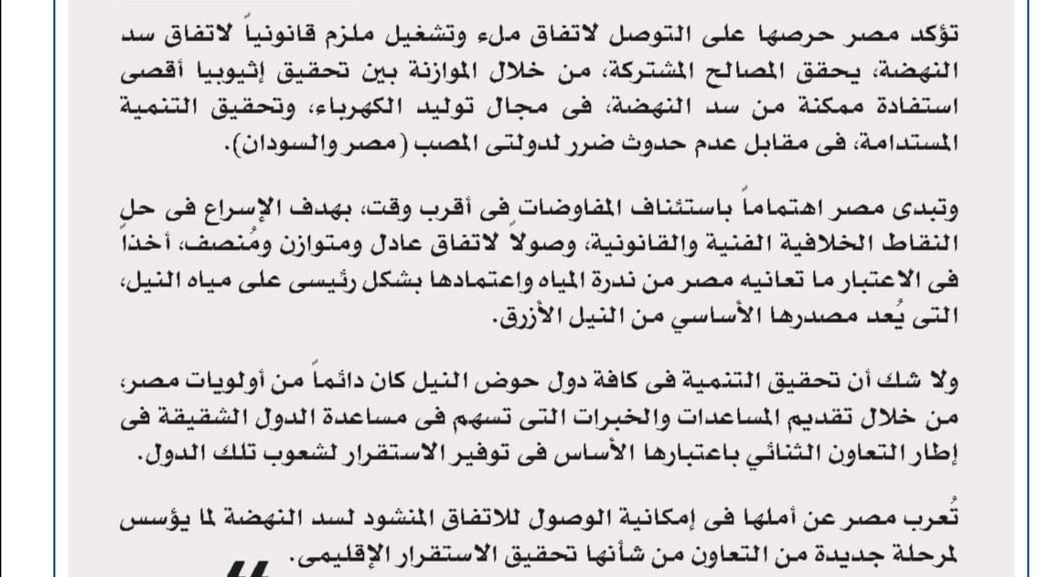 تؤكد مصر حرصها على التوصل لاتفاق ملء وتشغيل ملزم قانونياً لاتفاق سد النهضة، يحقق المصالح المشتركة، من خلال الموازنة بين تحقيق إثيوبيا أقصى استفادة ممكنة من سد النهضة، فى مجال توليد الكهرباء، وتحقيق التنمية المستدامة، فى مقابل عدم حدوث ضرر لدولتى المصب (مصر والسودان).

وتبدى مصر اهتماماً باستئناف المفاوضات فى أقرب وقت، بهدف الإسراع فى حل النقاط الخلافية الفنية والقانونية، وصولاً لاتفاق عادل ومتوازن ومُنصف، أخذاً فى الاعتبار ما تعانيه مصر من ندرة المياه واعتمادها بشكل رئيسى على مياه النيل، التى يُعد مصدرها الأساسي من النيل الأزرق.

ولا شك أن تحقيق التنمية فى كافة دول حوض النيل كان دائماً من أولويات مصر، من خلال تقديم المساعدات والخبرات التى تسهم فى مساعدة الدول الشقيقة فى إطار التعاون الثنائي باعتبارها الأساس فى توفير الاستقرار لشعوب تلك الدول.

تُعرب مصر عن أملها فى إمكانية الوصول للاتفاق المنشود لسد النهضة لما يؤسس لمرحلة جديدة من التعاون من شأنها تحقيق الاستقرار الإقليمى.